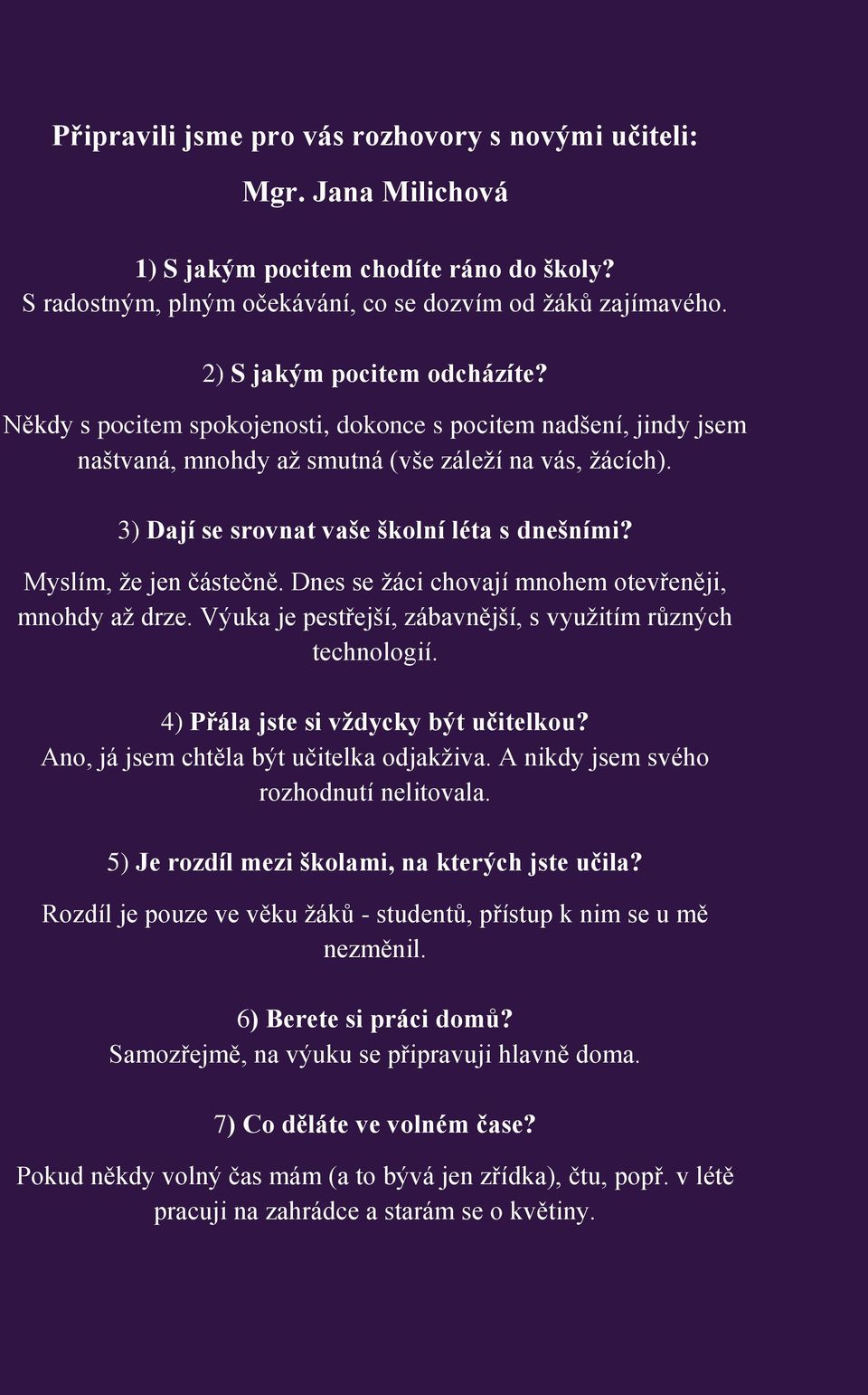 Připravili jsme pro vás rozhovory s novými učiteli:

Mgr. Jana Milichová

1) S jakým pocitem chodíte ráno do školy?
S radostným, plným očekávání, co se dozvím od žáků zajímavého.

2) S jakým pocitem odcházíte?
Někdy s pocitem spokojenosti, dokonce s pocitem nadšení, jindy jsem naštvaná, mnohdy až smutná (vše záleží na vás, žácích).

3) Dají se srovnat vaše školní léta s dnešními?
Myslím, že jen částečně. Dnes se žáci chovají mnohem otevřeněji, mnohdy až drze. Výuka je pestřejší, zábavnější, s využitím různých technologií.

4) Přála jste si vždycky být učitelkou?
Ano, já jsem chtěla být učitelka odjakživa. A nikdy jsem svého rozhodnutí nelitovala.

5) Je rozdíl mezi školami, na kterých jste učila?
Rozdíl je pouze ve věku žáků - studentů, přístup k nim se u mě nezměnil.

6) Berete si práci domů?
Samozřejmě, na výuku se připravuji hlavně doma.

7) Co děláte ve volném čase?
Pokud někdy volný čas mám (a to bývá jen zřídka), čtu, popř. v létě pracuji na zahrádce a starám se o květiny.